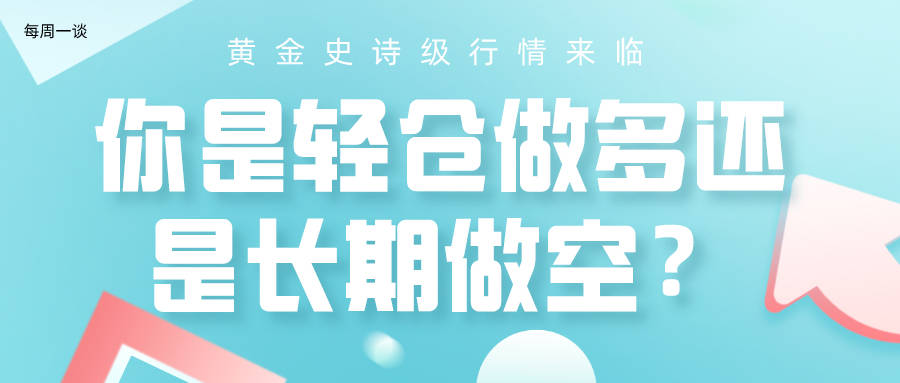 每周一谈

黄金史诗级行情来临

你是轻仓做多还是长期做空？